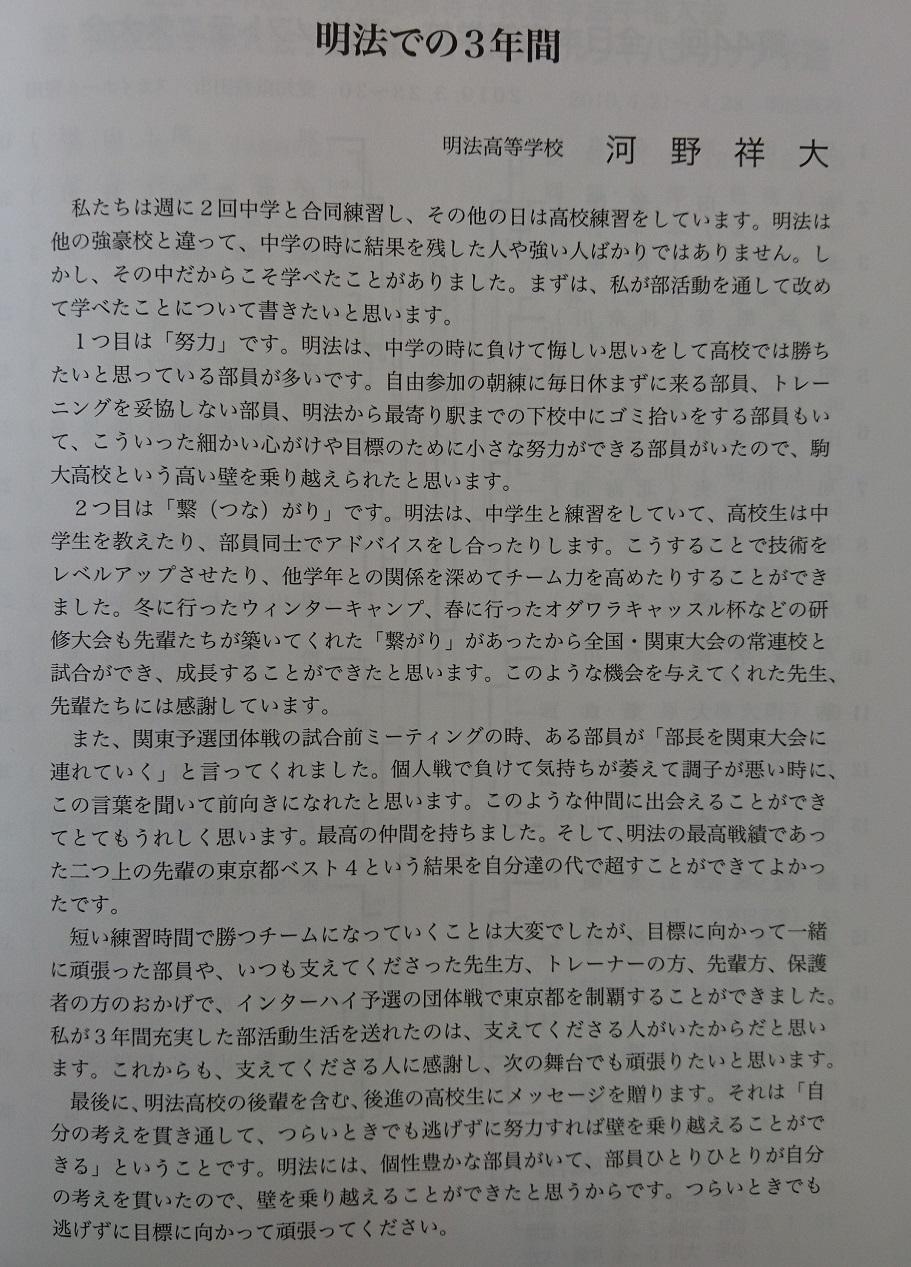 明法での3年間

明法高等学校　河野祥大

私たちは週に2回中学と合同練習し、その他の日は高校練習をしています。明法は他の強豪校と違って、中学の時に結果を残した人や強い人ばかりではありません。しかし、その中だからこそ学べたことがありました。まずは、私が部活動を通して改めて学べたことについて書きたいと思います。

1つ目は「努力」です。明法は、中学の時に負けて悔しい思いをして高校では勝ちたいと思っている部員が多いです。自由参加の朝練に毎日休まずに来る部員、トレーニングを妥協しない部員、明法から最寄り駅までの下校中にゴミ拾いをする部員もいて、こういった細かい心がけや目標のために小さな努力ができる部員がいたので、駒大高校という高い壁を乗り越えられたと思います。

2つ目は「繋（つな）がり」です。明法は、中学生と練習をしていて、高校生は中学生を教えたり、部員同士でアドバイスをし合ったりします。こうすることで技術をレベルアップさせたり、他学年との関係を深めてチーム力を高めたりすることができました。冬に行ったウィンターキャンプ、春に行ったオダワラキャッスル杯などの研修大会も先輩たちが築いてくれた「繋がり」があったから全国・関東大会の常連校と試合ができ、成長することができたと思います。このような機会を与えてくれた先生、先輩たちには感謝しています。

また、関東予選団体戦の試合前ミーティングの時、ある部員が「部長を関東大会に連れていく」と言ってくれました。個人戦で負けて気持ちが萎えて調子が悪い時に、この言葉を聞いて前向きになれたと思います。このような仲間に出会えることができてとてもうれしく思います。最高の仲間を持ちました。そして、明法の最高戦績であった二つ上の先輩の東京都ベスト4という結果を自分達の代で超すことができてよかったです。

短い練習時間で勝つチームになっていくことは大変でしたが、目標に向かって一緒に頑張った部員や、いつも支えてくださった先生方、トレーナーの方、先輩方、保護者の方のおかげで、インターハイ予選の団体戦で東京都を制覇することができました。私が3年間充実した部活動生活を送れたのは、支えてくださる人がいたからだと思います。これからも、支えてくださる人に感謝し、次の舞台でも頑張りたいと思います。

最後に、明法高校の後輩を含む、後進の高校生にメッセージを贈ります。それは「自分の考えを貫き通して、つらいときでも逃げずに努力すれば壁を乗り越えることができる」ということです。明法には、個性豊かな部員がいて、部員ひとりひとりが自分の考えを貫いたので、壁を乗り越えることができたと思うからです。つらいときでも逃げずに目標に向かって頑張ってください。